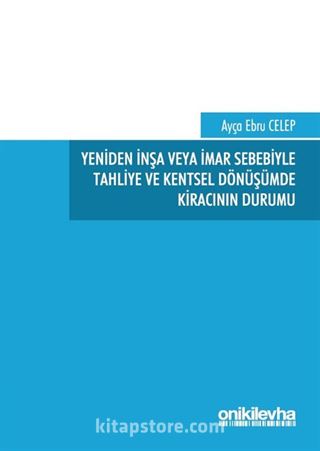 Ayça Ebru CELEP

YENİDEN İNŞA VEYA İMAR SEBEBİYLE TAHLİYE VE KENTSEL DÖNÜŞÜMDE KİRACININ DURUMU

onikilevha

kitapstore.com